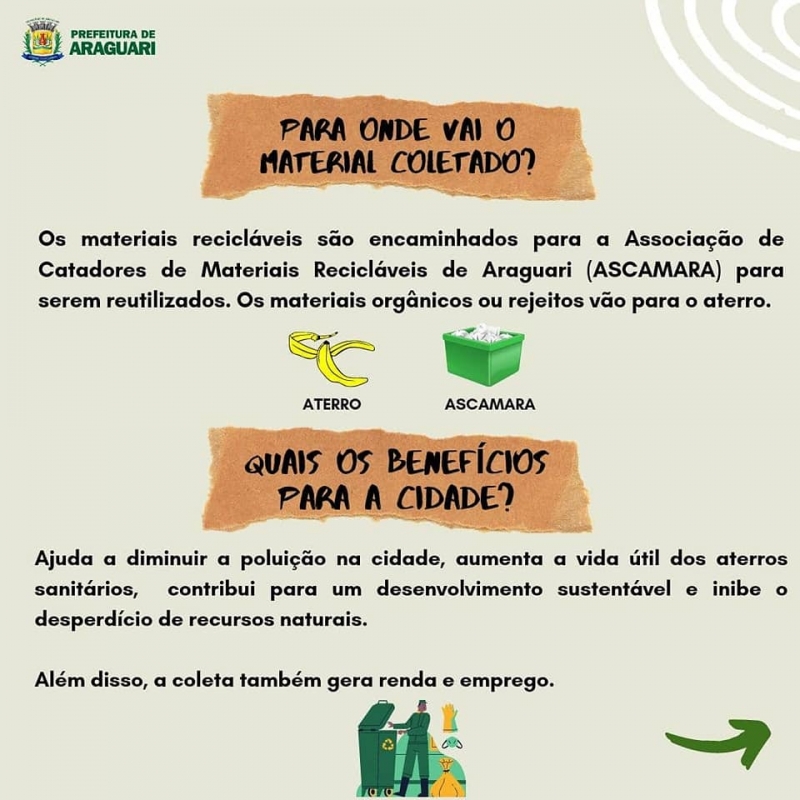 PREFEITURA DE
ARAGUARI

PARA ONDE VAI O MATERIAL COLETADO?

Os materiais recicláveis são encaminhados para a Associação de Catadores de Materiais Recicláveis de Araguari (ASCAMARA) para serem reutilizados. Os materiais orgânicos ou rejeitos vão para o aterro.

ATERRO

ASCAMARA

QUAIS OS BENEFÍCIOS PARA A CIDADE?

Ajuda a diminuir a poluição na cidade, aumenta a vida útil dos aterros sanitários, contribui para um desenvolvimento sustentável e inibe o desperdício de recursos naturais.

Além disso, a coleta também gera renda e emprego.